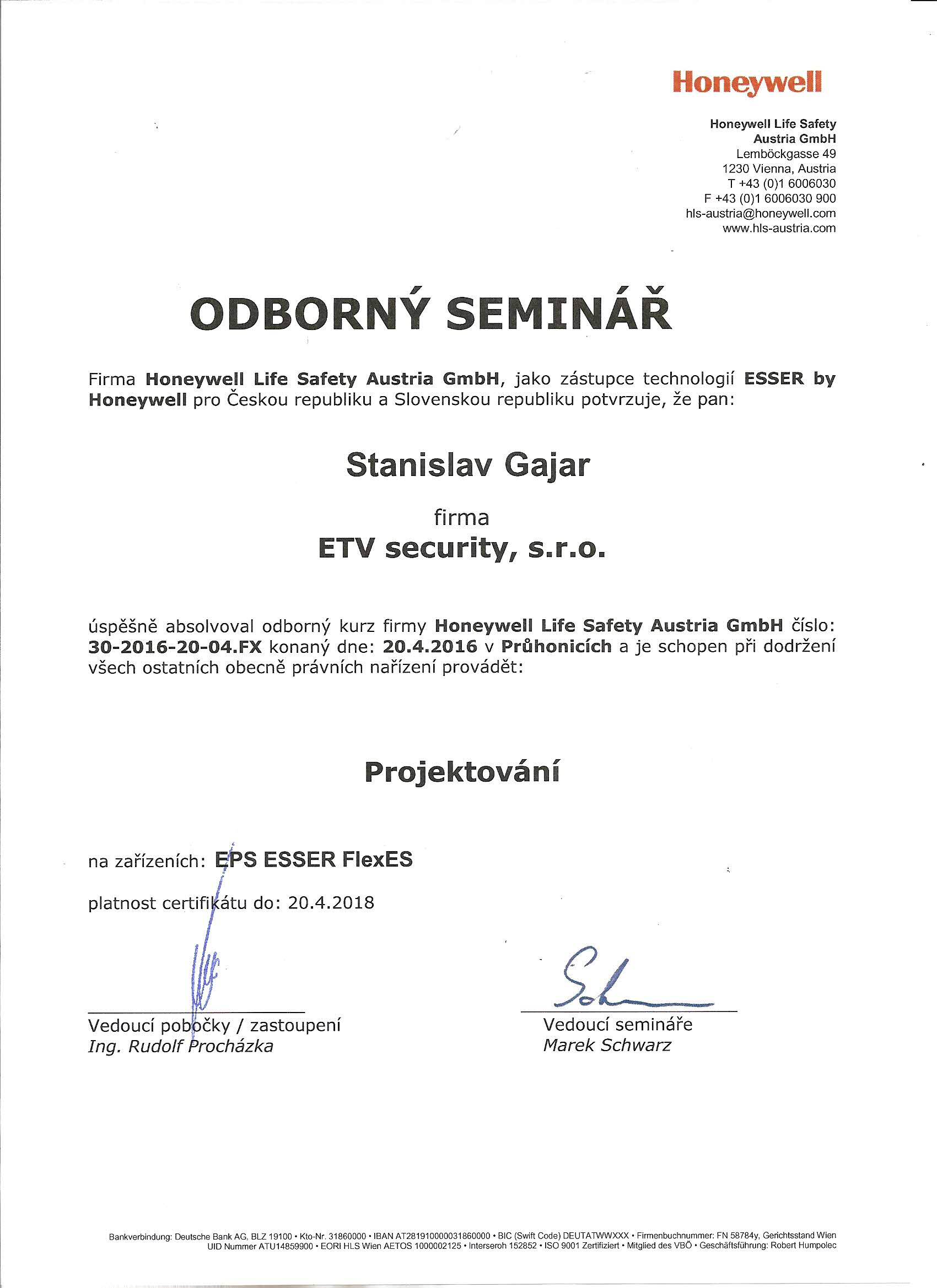 Honeywell

Honeywell Life Safety
Austria GmbH
Lemböckgasse 49
1230 Vienna, Austria
T +43 (0)1 6006030
F +43 (0)1 6006030 900
hls-austria@honeywell.com
www.hls-austria.com

ODBORNÝ SEMINÁŘ

Firma Honeywell Life Safety Austria GmbH, jako zástupce technologií ESSER by Honeywell pro Českou republiku a Slovenskou republiku potvrzuje, že pan:

Stanislav Gajar

firma

ETV security, s.r.o.

úspěšně absolvoval odborný kurz firmy Honeywell Life Safety Austria GmbH číslo: 30-2016-20-04.FX konaný dne: 20.4.2016 v Průhonicích a je schopen při dodržení všech ostatních obecně právních nařízení provádět:

Projektování

na zařízeních: EPS ESSER FlexES

platnost certifikátu do: 20.4.2018

Vedoucí pobočky / zastoupení
Ing. Rudolf Procházka

Vedoucí semináře
Marek Schwarz

Bankverbindung: Deutsche Bank AG, BLZ 19100 • Kto-Nr. 31860000 • IBAN AT281910000031860000 • BIC (Swift Code) DEUTATWWXXX • Firmenbuchnummer: FN 58784y, Gerichtsstand Wien
UID Nummer ATU14859900 • EORI HLS Wien AETOS 1000002125 • Interseroh 152852 • ISO 9001 Zertifiziert • Mitglied des VBÖ • Geschäftsführung: Robert Humpolec